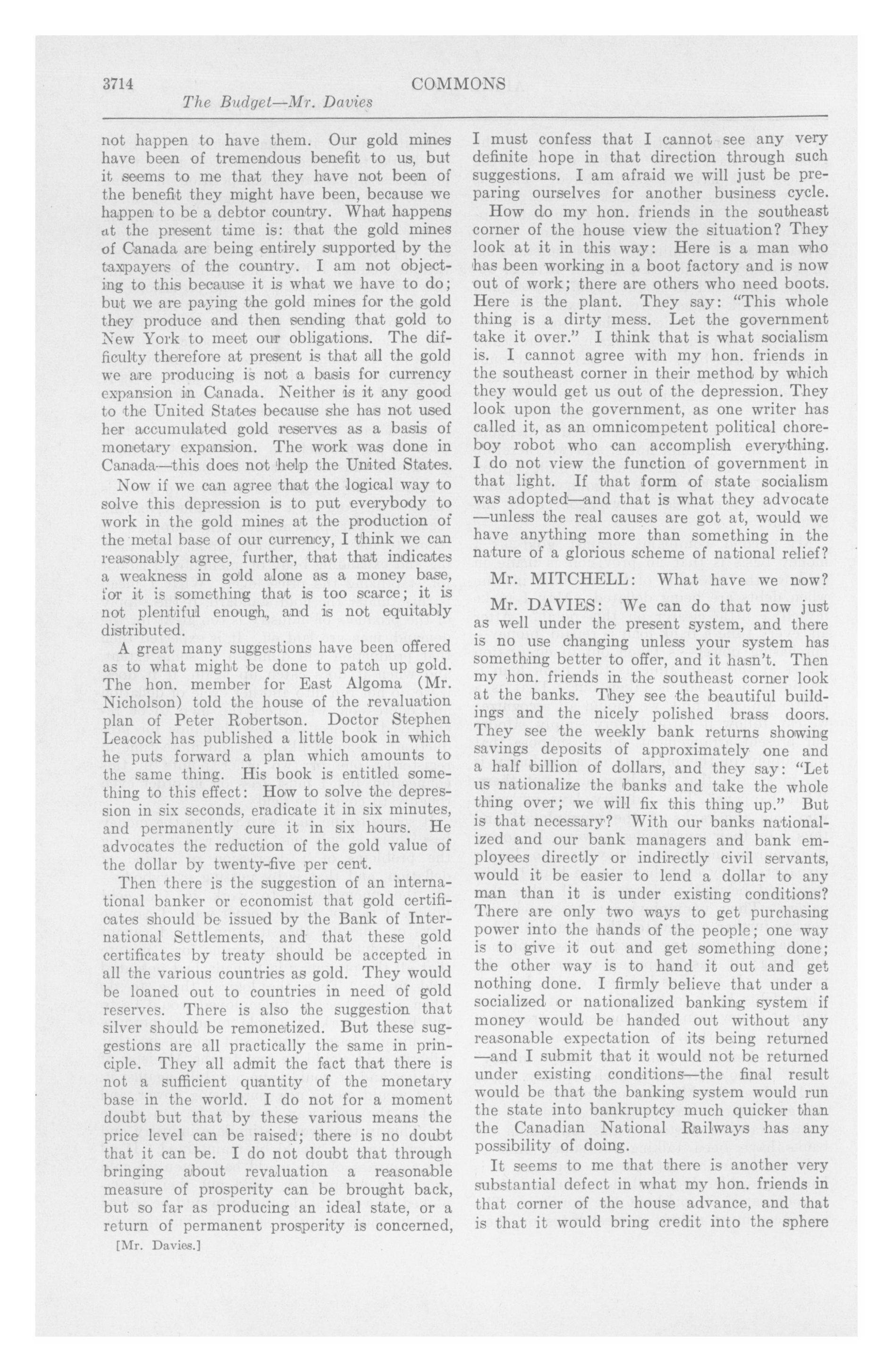 3714 COMMONS

The Budget—Mr. Davies

not happen to have them. Our gold mines have been of tremendous benefit to us, but it seems to me that they have not been of the benefit they might have been, because we happen to be a debtor country. What happens at the present time is: that the gold mines of Canada are being entirely supported by the taxpayers of the country. I am not objecting to this because it is what we have to do; but we are paying the gold mines for the gold they produce and then sending that gold to New York to meet our obligations. The difficulty therefore at present is that all the gold we are producing is not a basis for currency expansion in Canada. Neither is it any good to the United States because she has not used her accumulated gold reserves as a basis of monetary expansion. The work was done in Canada—this does not help the United States.

Now if we can agree that the logical way to solve this depression is to put everybody to work in the gold mines at the production of the metal base of our currency, I think we can reasonably agree, further, that that indicates a weakness in gold alone as a money base, for it is something that is too scarce; it is not plentiful enough, and is not equitably distributed.

A great many suggestions have been offered as to what might be done to patch up gold. The hon. member for East Algoma (Mr. Nicholson) told the house of the revaluation plan of Peter Robertson. Doctor Stephen Leacock has published a little book in which he puts forward a plan which amounts to the same thing. His book is entitled something to this effect: How to solve the depression in six seconds, eradicate it in six minutes, and permanently cure it in six hours. He advocates the reduction of the gold value of the dollar by twenty-five per cent.

Then there is the suggestion of an international banker or economist that gold certificates should be issued by the Bank of International Settlements, and that these gold certificates by treaty should be accepted in all the various countries as gold. They would be loaned out to countries in need of gold reserves. There is also the suggestion that silver should be remonetized. But these suggestions are all practically the same in principle. They all admit the fact that there is not a sufficient quantity of the monetary base in the world. I do not for a moment doubt but that by these various means the price level can be raised; there is no doubt that it can be. I do not doubt that through bringing about revaluation a reasonable measure of prosperity can be brought back, but so far as producing an ideal state, or a return of permanent prosperity is concerned,

[Mr. Davies.]

I must confess that I cannot see any very definite hope in that direction through such suggestions. I am afraid we will just be preparing ourselves for another business cycle.

How do my hon. friends in the southeast corner of the house view the situation? They look at it in this way: Here is a man who has been working in a boot factory and is now out of work; there are others who need boots. Here is the plant. They say: "This whole thing is a dirty mess. Let the government take it over." I think that is what socialism is. I cannot agree with my hon. friends in the southeast corner in their method by which they would get us out of the depression. They look upon the government, as one writer has called it, as an omnicompetent political choreboy robot who can accomplish everything. I do not view the function of government in that light. If that form of state socialism was adopted—and that is what they advocate —unless the real causes are got at, would we have anything more than something in the nature of a glorious scheme of national relief?

Mr. MITCHELL: What have we now?

Mr. DAVIES: We can do that now just as well under the present system, and there is no use changing unless your system has something better to offer, and it hasn't. Then my hon. friends in the southeast corner look at the banks. They see the beautiful buildings and the nicely polished brass doors. They see the weekly bank returns showing savings deposits of approximately one and a half billion of dollars, and they say: "Let us nationalize the banks and take the whole thing over; we will fix this thing up." But is that necessary? With our banks nationalized and our bank managers and bank employees directly or indirectly civil servants, would it be easier to lend a dollar to any man than it is under existing conditions? There are only two ways to get purchasing power into the hands of the people; one way is to give it out and get something done; the other way is to hand it out and get nothing done. I firmly believe that under a socialized or nationalized banking system if money would be handed out without any reasonable expectation of its being returned —and I submit that it would not be returned under existing conditions—the final result would be that the banking system would run the state into bankruptcy much quicker than the Canadian National Railways has any possibility of doing.

It seems to me that there is another very substantial defect in what my hon. friends in that corner of the house advance, and that is that it would bring credit into the sphere